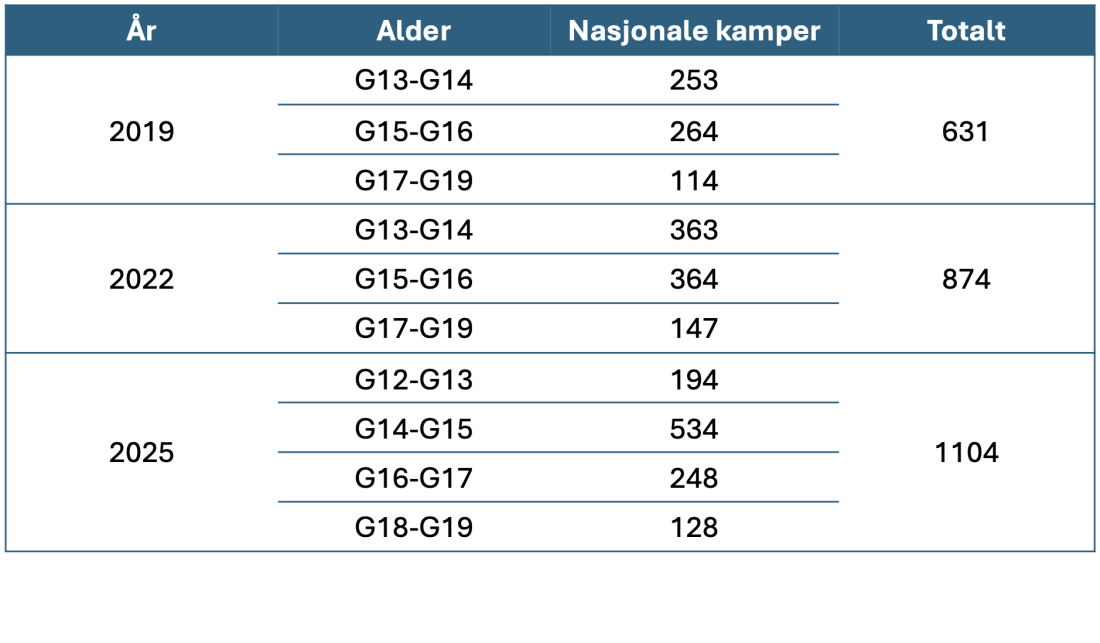 | År | Alder | Nasjonale kamper | Totalt |
|---|---|---|---|
| 2019 | G13-G14 | 253 | 631 |
| | G15-G16 | 264 | |
| | G17-G19 | 114 | |
| 2022 | G13-G14 | 363 | 874 |
| | G15-G16 | 364 | |
| | G17-G19 | 147 | |
| 2025 | G12-G13 | 194 | 1104 |
| | G14-G15 | 534 | |
| | G16-G17 | 248 | |
| | G18-G19 | 128 | |